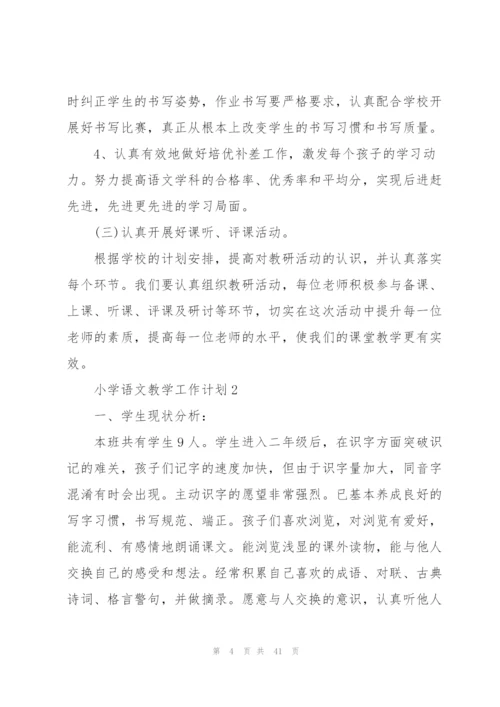 时纠正学生的书写姿势，作业书写要严格要求，认真配合学校开展好书写比赛，真正从根本上改变学生的书写习惯和书写质量。

4、认真有效地做好培优补差工作，激发每个孩子的学习动力。努力提高语文学科的合格率、优秀率和平均分，实现后进赶先进，先进更先进的学习局面。

(三)认真开展好课听、评课活动。

根据学校的计划安排，提高对教研活动的认识，并认真落实每个环节。我们要认真组织教研活动，每位老师积极参与备课、上课、听课、评课及研讨等环节，切实在这次活动中提升每一位老师的素质，提高每一位老师的水平，使我们的课堂教学更有实效。

小学语文教学工作计划2

一、学生现状分析：

本班共有学生9人。学生进入二年级后，在识字方面突破识记的难关，孩子们记字的速度加快，但由于识字量加大，同音字混淆有时会出现。主动识字的愿望非常强烈。已基本养成良好的写字习惯，书写规范、端正。孩子们喜欢浏览，对浏览有爱好，能流利、有感情地朗诵课文。能浏览浅显的课外读物，能与他人交换自己的感受和想法。经常积累自己喜欢的成语、对联、古典诗词、格言警句，并做摘录。愿意与人交换的意识，认真听他人

第 4 页 共 41 页